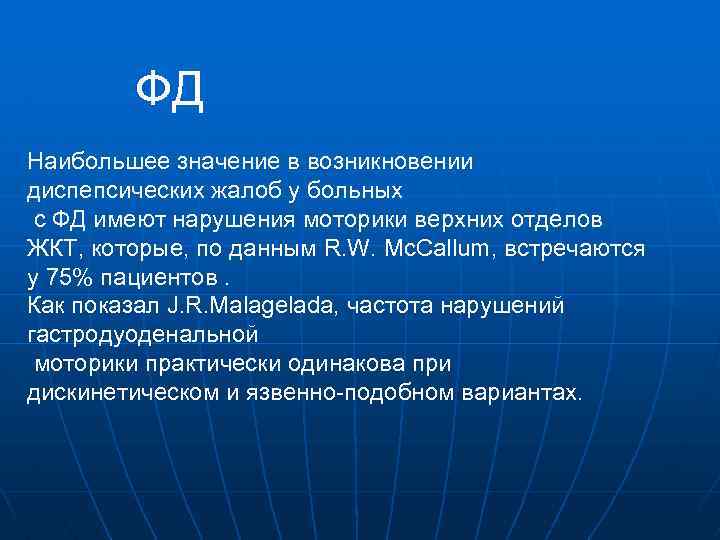 ФД

Наибольшее значение в возникновении диспепсических жалоб у больных с ФД имеют нарушения моторики верхних отделов ЖКТ, которые, по данным R.W. McCallum, встречаются у 75% пациентов .
Как показал J.R.Malagelada, частота нарушений гастродуоденальной моторики практически одинакова при дискинетическом и язвенно-подобном вариантах.